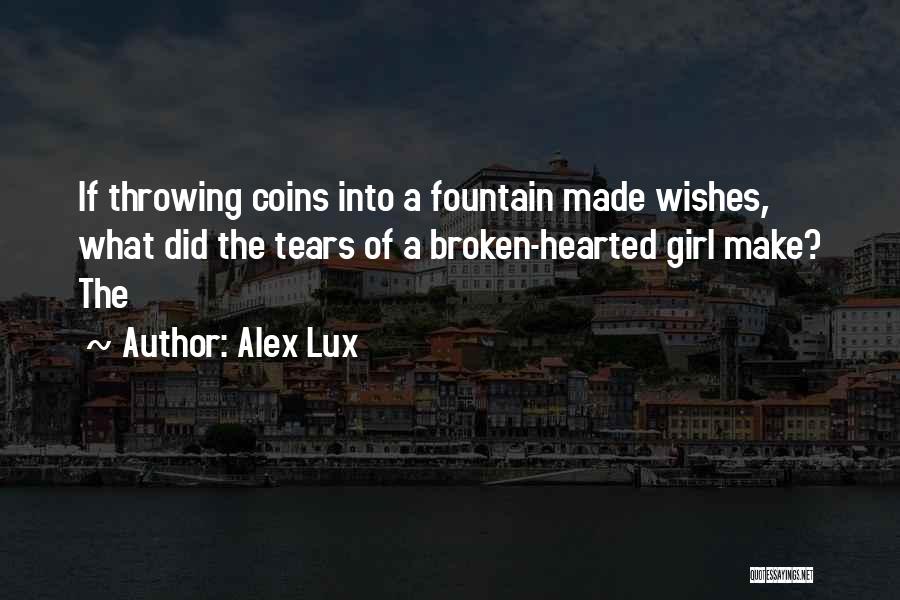 If throwing coins into a fountain made wishes, what did the tears of a broken-hearted girl make? The

~ Author: Alex Lux

QUOTESSAYINGS.NET